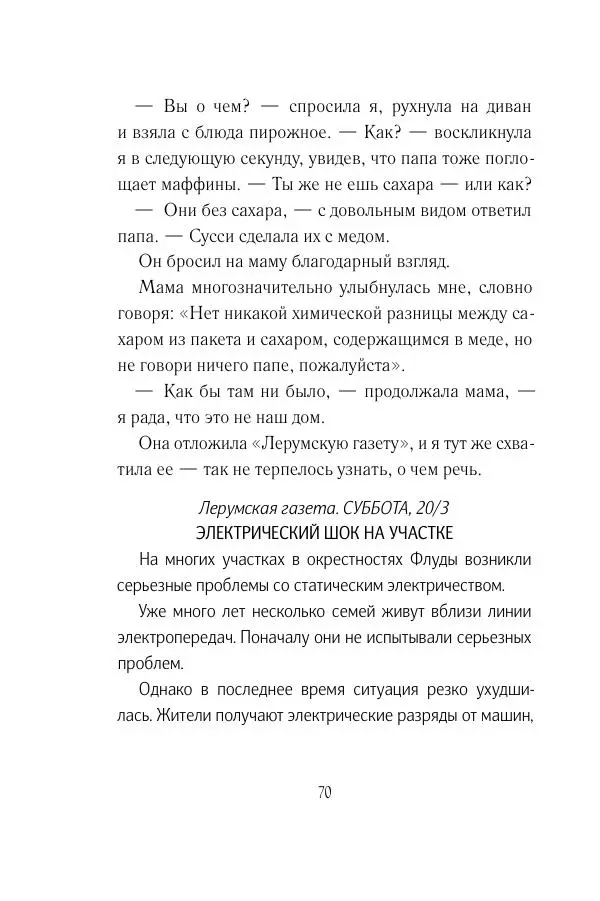 — Вы о чем? — спросила я, рухнула на диван и взяла с блюда пирожное. — Как? — воскликнула я в следующую секунду, увидев, что папа тоже поглощает маффины. — Ты же не ешь сахара — или как?

— Они без сахара, — с довольным видом ответил папа. — Сусси сделала их с медом.

Он бросил на маму благодарный взгляд.

Мама многозначительно улыбнулась мне, словно говоря: «Нет никакой химической разницы между сахаром из пакета и сахаром, содержащимся в меде, но не говори ничего папе, пожалуйста».

— Как бы там ни было, — продолжала мама, — я рада, что это не наш дом.

Она отложила «Лерумскую газету», и я тут же схватила ее — так не терпелось узнать, о чем речь.

Лерумская газета. СУББОТА, 20/3

ЭЛЕКТРИЧЕСКИЙ ШОК НА УЧАСТКЕ

На многих участках в окрестностях Флуды возникли серьезные проблемы со статическим электричеством.

Уже много лет несколько семей живут вблизи линии электропередач. Поначалу они не испытывали серьезных проблем.

Однако в последнее время ситуация резко ухудшилась. Жители получают электрические разряды от машин,

70